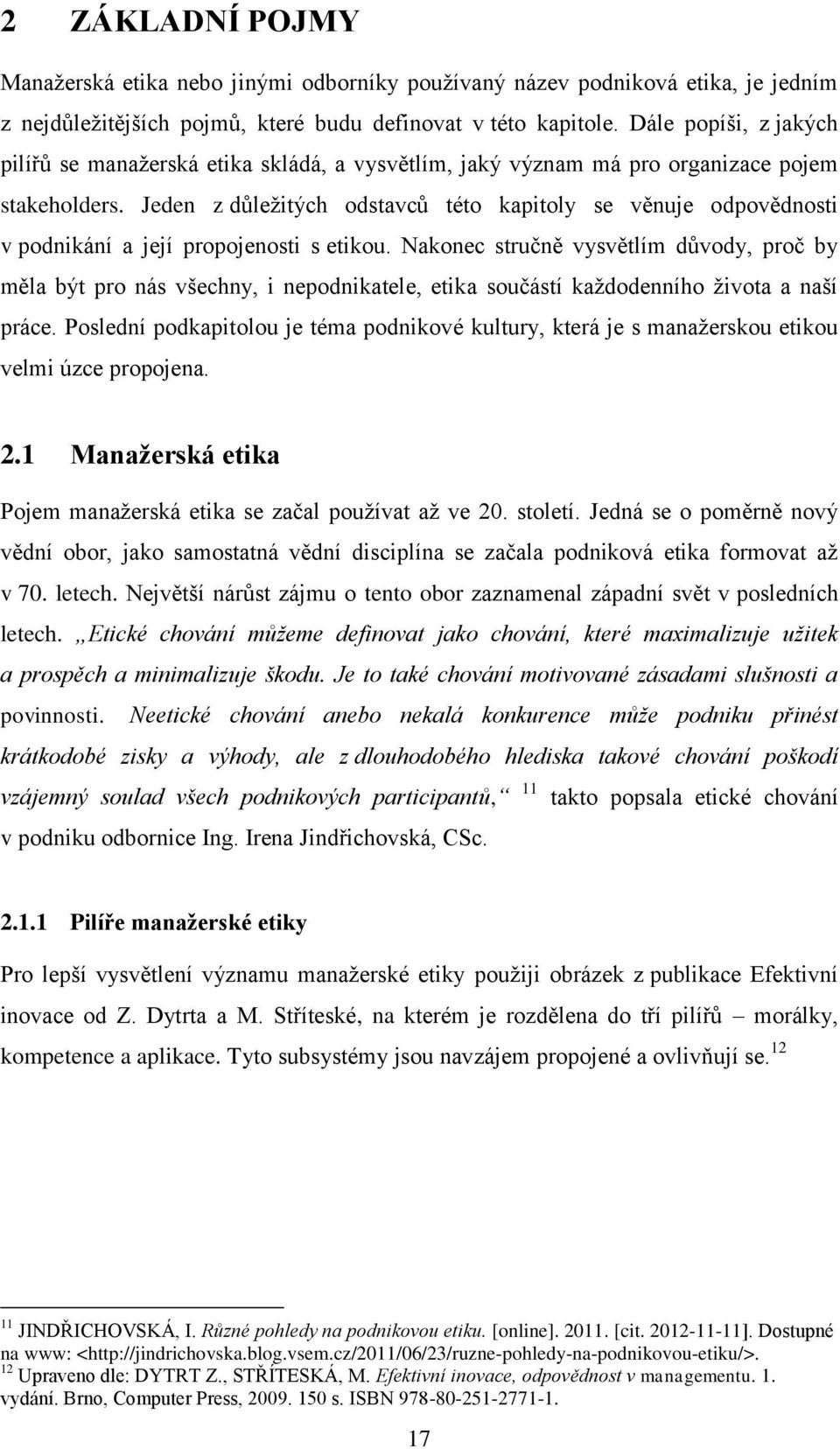 2 ZÁKLADNÍ POJMY

Manažerská etika nebo jinými odborníky používaný název podniková etika, je jedním z nejdůležitějších pojmů, které budu definovat v této kapitole. Dále popíši, z jakých pilířů se manažerská etika skládá, a vysvětlím, jaký význam má pro organizace pojem stakeholders. Jeden z důležitých odstavců této kapitoly se věnuje odpovědnosti v podnikání a její propojenosti s etikou. Nakonec stručně vysvětlím důvody, proč by měla být pro nás všechny, i nepodnikatele, etika součástí každodenního života a naší práce. Poslední podkapitolou je téma podnikové kultury, která je s manažerskou etikou velmi úzce propojena.

2.1 Manažerská etika

Pojem manažerská etika se začal používat až ve 20. století. Jedná se o poměrně nový vědní obor, jako samostatná vědní disciplína se začala podniková etika formovat až v 70. letech. Největší nárůst zájmu o tento obor zaznamenal západní svět v posledních letech. „Etické chování můžeme definovat jako chování, které maximalizuje užitek a prospěch a minimalizuje škodu. Je to také chování motivované zásadami slušnosti a povinnosti. Neetické chování anebo nekalá konkurence může podniku přinést krátkodobé zisky a výhody, ale z dlouhodobého hlediska takové chování poškodí vzájemný soulad všech podnikových participantů,“ $^{11}$ takto popsala etické chování v podniku odbornice Ing. Irena Jindřichovská, CSc.

2.1.1 Pilíře manažerské etiky

Pro lepší vysvětlení významu manažerské etiky použiji obrázek z publikace Efektivní inovace od Z. Dytrta a M. Stříteské, na kterém je rozdělena do tří pilířů – morálky, kompetence a aplikace. Tyto subsystémy jsou navzájem propojené a ovlivňují se.$^{12}$

$^{11}$ JINDŘICHOVSKÁ, I. Různé pohledy na podnikovou etiku. [online]. 2011. [cit. 2012-11-11]. Dostupné na www: <http://jindrichovska.blog.vsem.cz/2011/06/23/ruzne-pohledy-na-podnikovou-etiku/>.
$^{12}$ Upraveno dle: DYTRT Z., STŘÍTESKÁ, M. Efektivní inovace, odpovědnost v managementu. 1. vydání. Brno, Computer Press, 2009. 150 s. ISBN 978-80-251-2771-1.

17